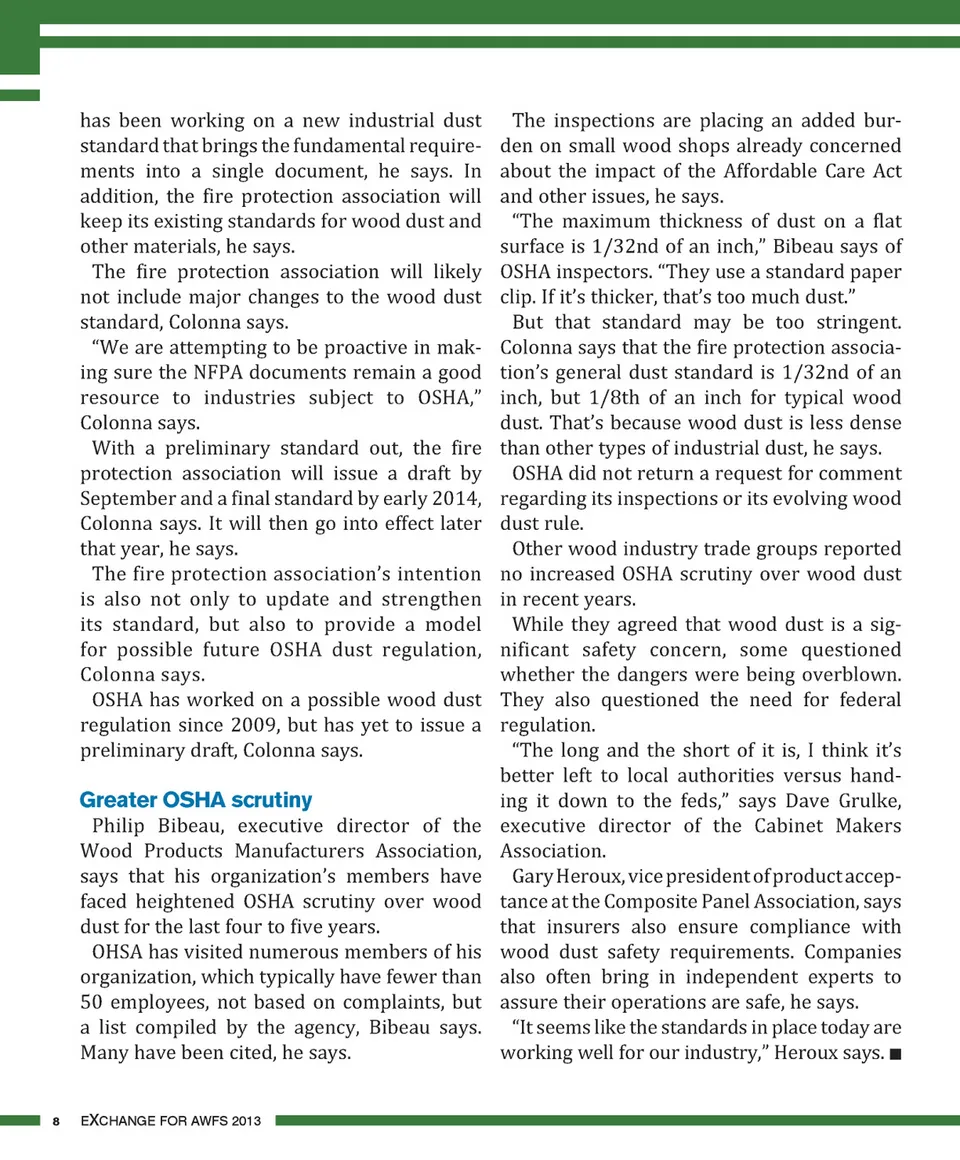 has been working on a new industrial dust standard that brings the fundamental requirements into a single document, he says. In addition, the fire protection association will keep its existing standards for wood dust and other materials, he says.

The fire protection association will likely not include major changes to the wood dust standard, Colonna says.

“We are attempting to be proactive in making sure the NFPA documents remain a good resource to industries subject to OSHA,” Colonna says.

With a preliminary standard out, the fire protection association will issue a draft by September and a final standard by early 2014, Colonna says. It will then go into effect later that year, he says.

The fire protection association’s intention is also not only to update and strengthen its standard, but also to provide a model for possible future OSHA dust regulation, Colonna says.

OSHA has worked on a possible wood dust regulation since 2009, but has yet to issue a preliminary draft, Colonna says.

Greater OSHA scrutiny

Philip Bibeau, executive director of the Wood Products Manufacturers Association, says that his organization’s members have faced heightened OSHA scrutiny over wood dust for the last four to five years.

OHSA has visited numerous members of his organization, which typically have fewer than 50 employees, not based on complaints, but a list compiled by the agency, Bibeau says. Many have been cited, he says.

The inspections are placing an added burden on small wood shops already concerned about the impact of the Affordable Care Act and other issues, he says.

“The maximum thickness of dust on a flat surface is 1/32nd of an inch,” Bibeau says of OSHA inspectors. “They use a standard paper clip. If it’s thicker, that’s too much dust.”

But that standard may be too stringent. Colonna says that the fire protection association’s general dust standard is 1/32nd of an inch, but 1/8th of an inch for typical wood dust. That’s because wood dust is less dense than other types of industrial dust, he says.

OSHA did not return a request for comment regarding its inspections or its evolving wood dust rule.

Other wood industry trade groups reported no increased OSHA scrutiny over wood dust in recent years.

While they agreed that wood dust is a significant safety concern, some questioned whether the dangers were being overblown. They also questioned the need for federal regulation.

“The long and the short of it is, I think it’s better left to local authorities versus handing it down to the feds,” says Dave Grulke, executive director of the Cabinet Makers Association.

Gary Heroux, vice president of product acceptance at the Composite Panel Association, says that insurers also ensure compliance with wood dust safety requirements. Companies also often bring in independent experts to assure their operations are safe, he says.

“It seems like the standards in place today are working well for our industry,” Heroux says. ■

8 EXCHANGE FOR AWFS 2013